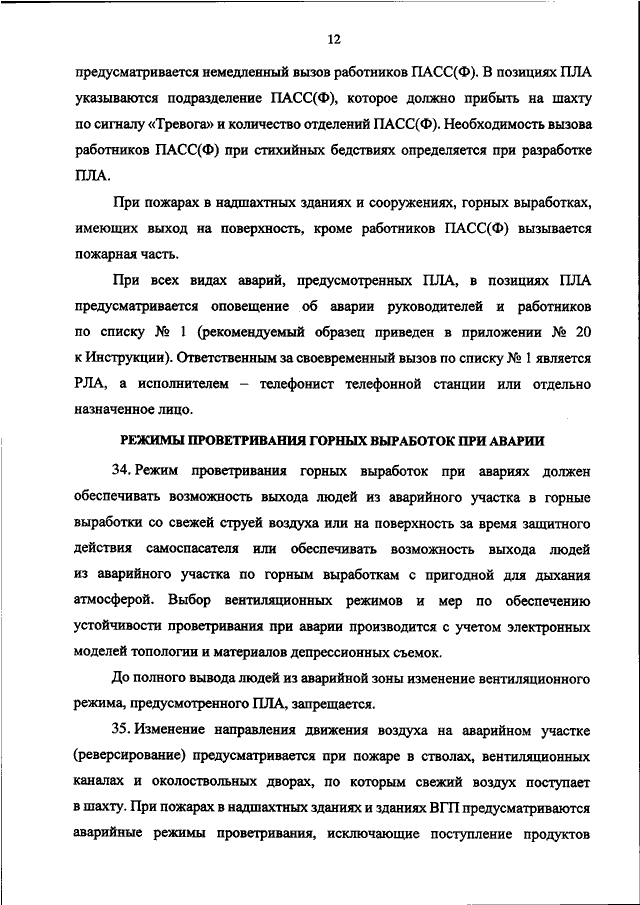 12

предусматривается немедленный вызов работников ПАСС(Ф). В позициях ПЛА указываются подразделение ПАСС(Ф), которое должно прибыть на шахту по сигналу «Тревога» и количество отделений ПАСС(Ф). Необходимость вызова работников ПАСС(Ф) при стихийных бедствиях определяется при разработке ПЛА.

При пожарах в надшахтных зданиях и сооружениях, горных выработках, имеющих выход на поверхность, кроме работников ПАСС(Ф) вызывается пожарная часть.

При всех видах аварий, предусмотренных ПЛА, в позициях ПЛА предусматривается оповещение об аварии руководителей и работников по списку № 1 (рекомендуемый образец приведен в приложении № 20 к Инструкции). Ответственным за своевременный вызов по списку № 1 является РЛА, а исполнителем – телефонист телефонной станции или отдельно назначенное лицо.

РЕЖИМЫ ПРОВЕТРИВАНИЯ ГОРНЫХ ВЫРАБОТОК ПРИ АВАРИИ

34. Режим проветривания горных выработок при авариях должен обеспечивать возможность выхода людей из аварийного участка в горные выработки со свежей струей воздуха или на поверхность за время защитного действия самоспасателя или обеспечивать возможность выхода людей из аварийного участка по горным выработкам с пригодной для дыхания атмосферой. Выбор вентиляционных режимов и мер по обеспечению устойчивости проветривания при аварии производится с учетом электронных моделей топологии и материалов депрессионных съемок.

До полного вывода людей из аварийной зоны изменение вентиляционного режима, предусмотренного ПЛА, запрещается.

35. Изменение направления движения воздуха на аварийном участке (реверсирование) предусматривается при пожаре в стволах, вентиляционных каналах и околоствольных дворах, по которым свежий воздух поступает в шахту. При пожарах в надшахтных зданиях и зданиях ВГП предусматриваются аварийные режимы проветривания, исключающие поступление продуктов